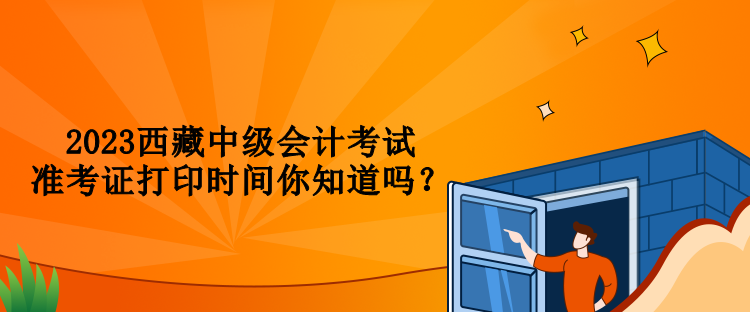 2023西藏中级会计考试
准考证打印时间你知道吗？